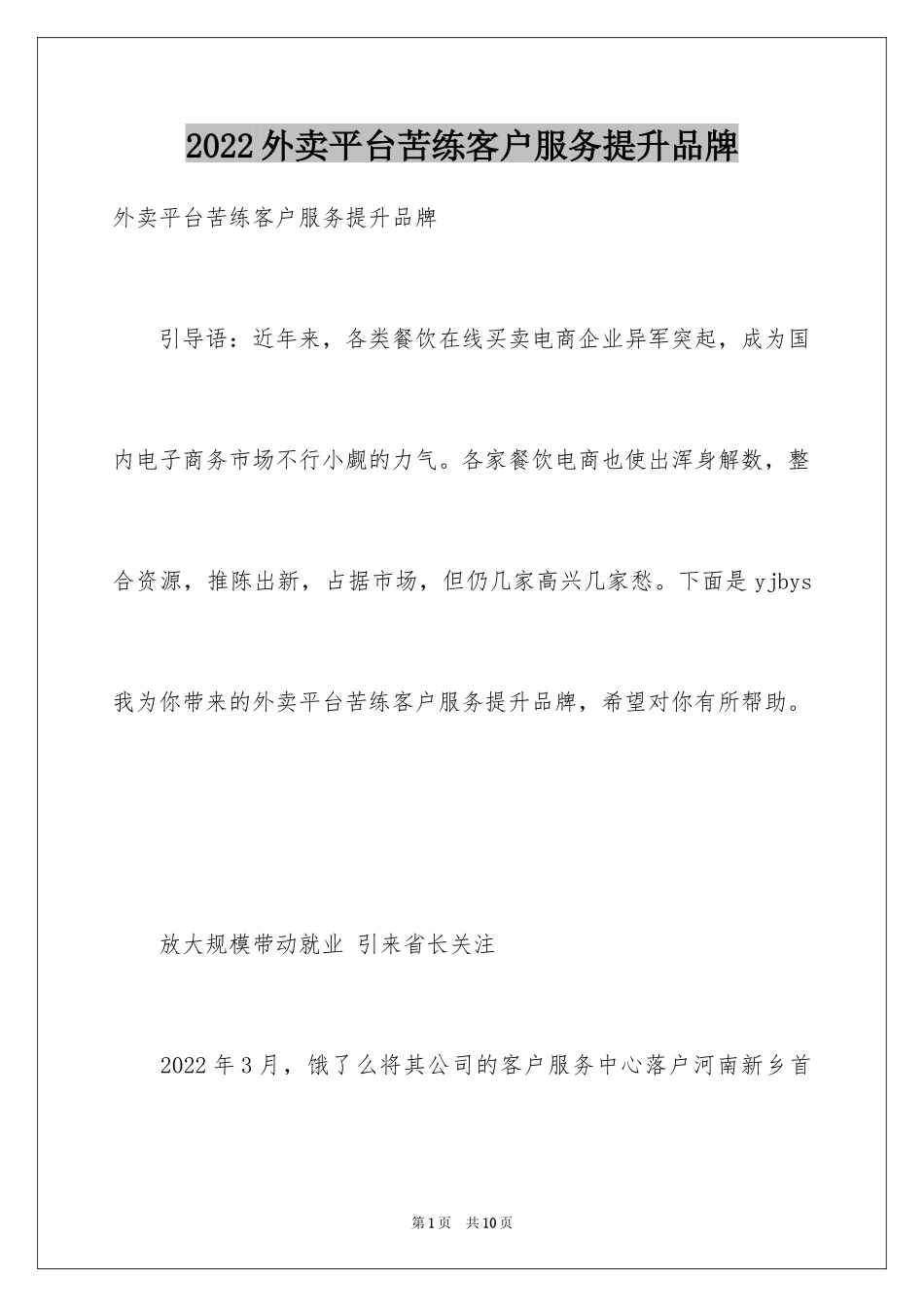 2022外卖平台苦练客户服务提升品牌

外卖平台苦练客户服务提升品牌

引导语：近年来，各类餐饮在线买卖电商企业异军突起，成为国内电子商务市场不行小觑的力气。各家餐饮电商也使出浑身解数，整合资源，推陈出新，占据市场，但仍几家高兴几家愁。下面是yjbys我为你带来的外卖平台苦练客户服务提升品牌，希望对你有所帮助。

放大规模带动就业 引来省长关注

2022年3月，饿了么将其公司的客户服务中心落户河南新乡首

第1页 共10页